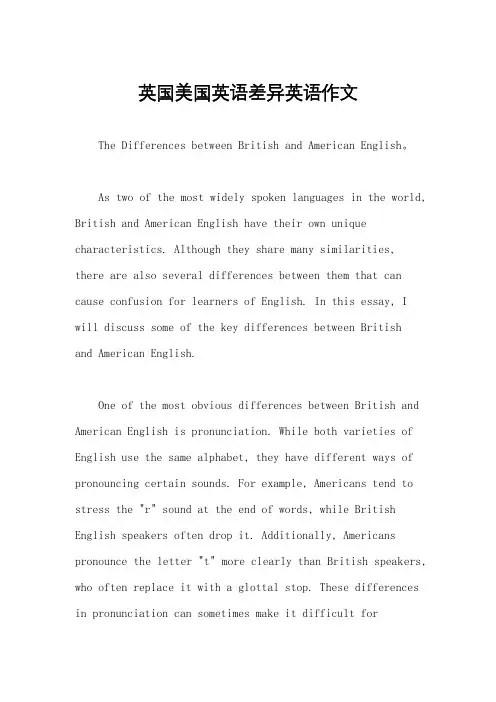 英国美国英语差异英语作文

The Differences between British and American English。

As two of the most widely spoken languages in the world, British and American English have their own unique characteristics. Although they share many similarities, there are also several differences between them that can cause confusion for learners of English. In this essay, I will discuss some of the key differences between British and American English.

One of the most obvious differences between British and American English is pronunciation. While both varieties of English use the same alphabet, they have different ways of pronouncing certain sounds. For example, Americans tend to stress the "r" sound at the end of words, while British English speakers often drop it. Additionally, Americans pronounce the letter "t" more clearly than British speakers, who often replace it with a glottal stop. These differences in pronunciation can sometimes make it difficult for